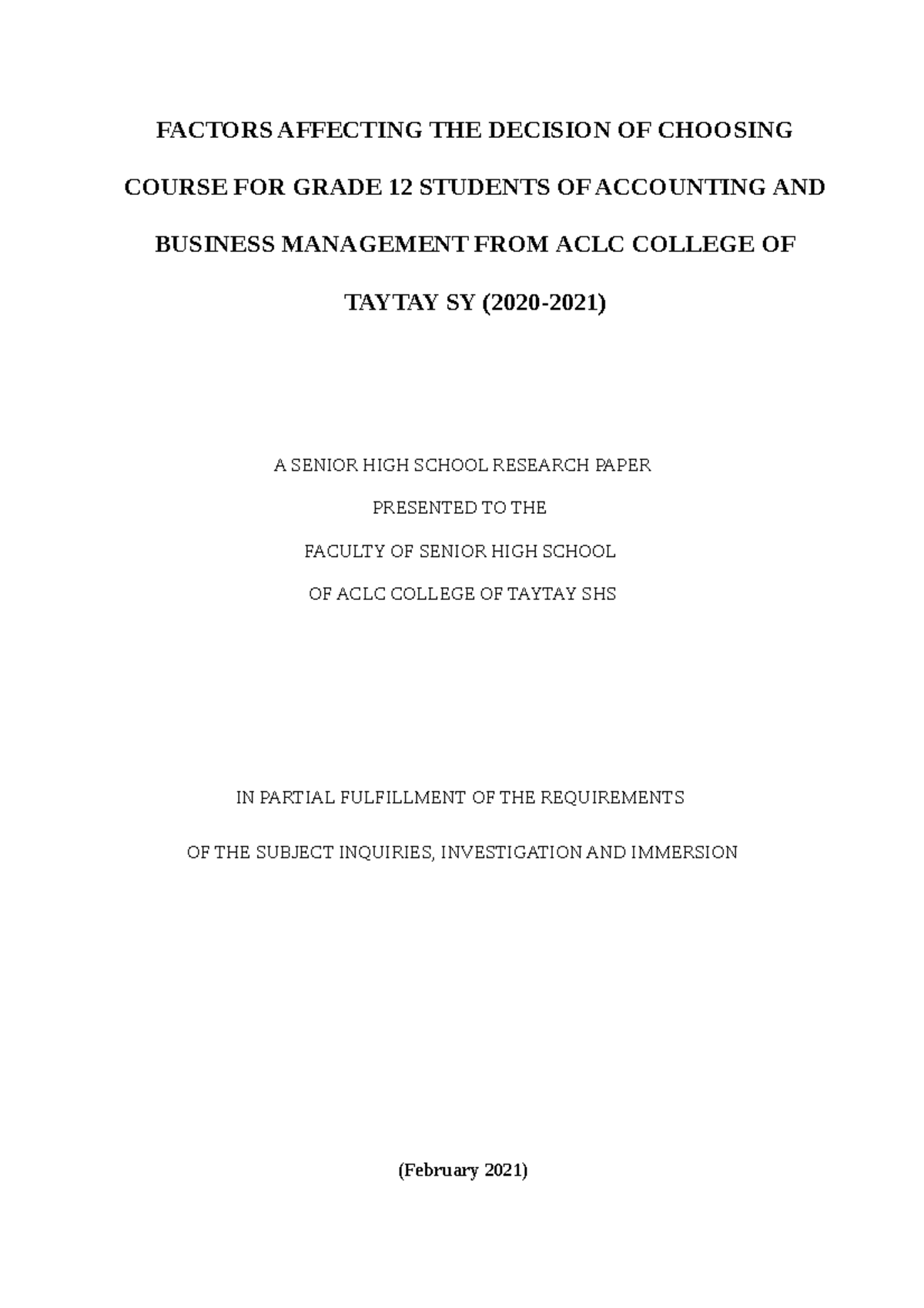 FACTORS AFFECTING THE DECISION OF CHOOSING COURSE FOR GRADE 12 STUDENTS OF ACCOUNTING AND BUSINESS MANAGEMENT FROM ACLC COLLEGE OF TAYTAY SY (2020-2021)

A SENIOR HIGH SCHOOL RESEARCH PAPER
PRESENTED TO THE
FACULTY OF SENIOR HIGH SCHOOL
OF ACLC COLLEGE OF TAYTAY SHS

IN PARTIAL FULFILLMENT OF THE REQUIREMENTS
OF THE SUBJECT INQUIRIES, INVESTIGATION AND IMMERSION

(February 2021)